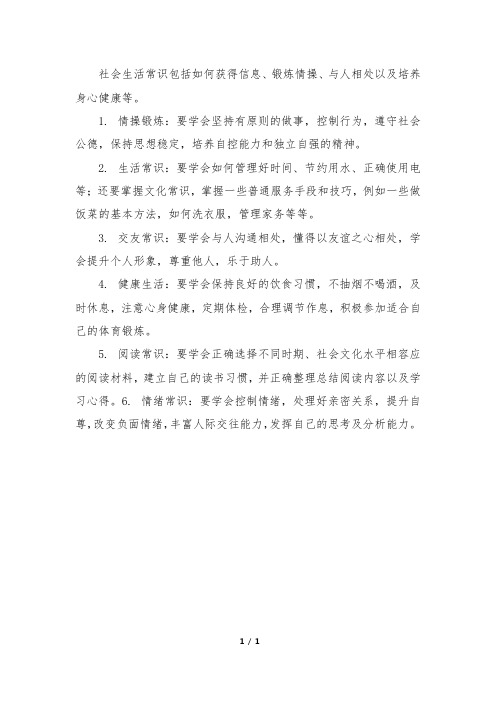 社会生活常识包括如何获得信息、锻炼情操、与人相处以及培养身心健康等。

1. 情操锻炼：要学会坚持有原则的做事，控制行为，遵守社会公德，保持思想稳定，培养自控能力和独立自强的精神。

2. 生活常识：要学会如何管理好时间、节约用水、正确使用电等；还要掌握文化常识，掌握一些普通服务手段和技巧，例如一些做饭菜的基本方法，如何洗衣服，管理家务等等。

3. 交友常识：要学会与人沟通相处，懂得以友谊之心相处，学会提升个人形象，尊重他人，乐于助人。

4. 健康生活：要学会保持良好的饮食习惯，不抽烟不喝酒，及时休息，注意心身健康，定期体检，合理调节作息，积极参加适合自己的体育锻炼。

5. 阅读常识：要学会正确选择不同时期、社会文化水平相容应的阅读材料，建立自己的读书习惯，并正确整理总结阅读内容以及学习心得。6. 情绪常识：要学会控制情绪，处理好亲密关系，提升自尊，改变负面情绪，丰富人际交往能力，发挥自己的思考及分析能力。

1 / 1